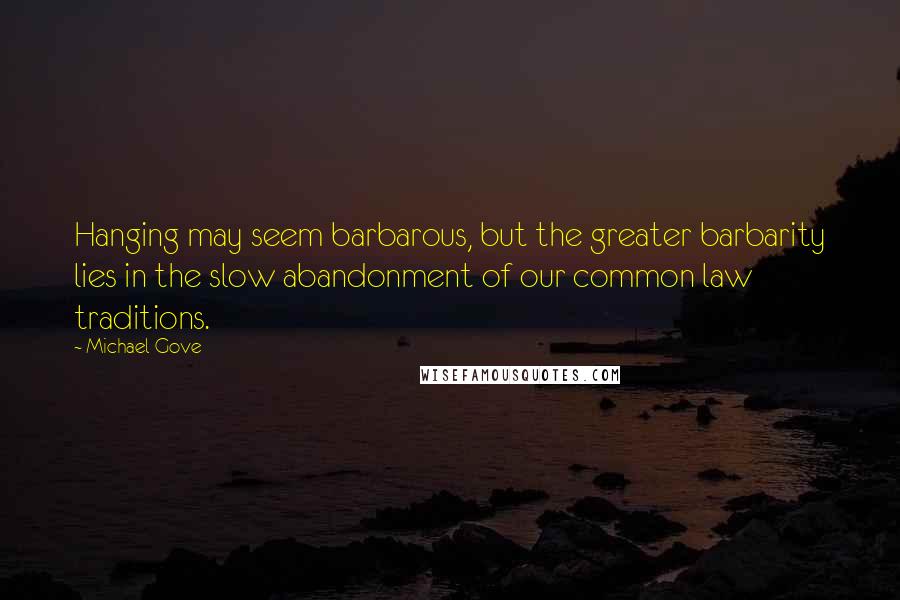 Hanging may seem barbarous, but the greater barbarity lies in the slow abandonment of our common law traditions.

- Michael Gove

WISEFAMOUSQUOTES.COM